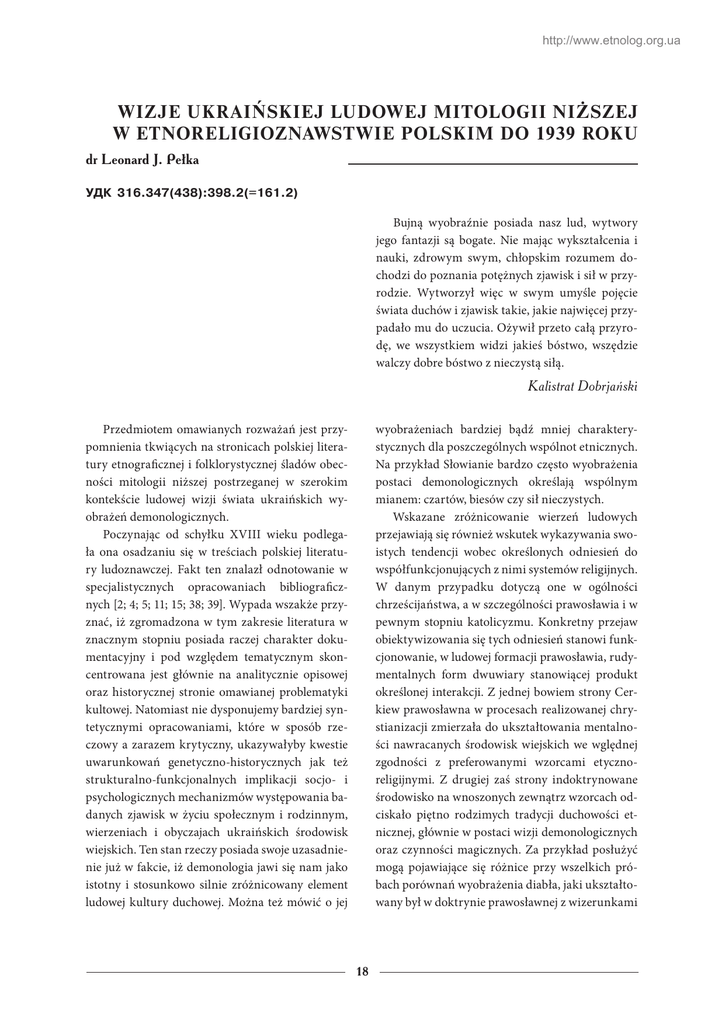 http://www.etnolog.org.ua

WIZJE UKRAIŃSKIEJ LUDOWEJ MITOLOGII NIŻSZEJ W ETNORELIGIOZNAWSTWIE POLSKIM DO 1939 ROKU

dr Leonard J. Pełka

УДК 316.347(438):398.2(=161.2)

Bujną wyobraźnie posiada nasz lud, wytwory jego fantazji są bogate. Nie mając wykształcenia i nauki, zdrowym swym, chłopskim rozumem dochodzi do poznania potężnych zjawisk i sił w przyrodzie. Wytworzył więc w swym umyśle pojęcie świata duchów i zjawisk takie, jakie najwięcej przypadało mu do uczucia. Ożywił przeto całą przyrodę, we wszystkiem widzi jakieś bóstwo, wszędzie walczy dobre bóstwo z nieczystą siłą.

Kalistrat Dobrjański

Przedmiotem omawianych rozważań jest przypomnienia tkwiących na stronicach polskiej literatury etnograficznej i folklorystycznej śladów obecności mitologii niższej postrzeganej w szerokim kontekście ludowej wizji świata ukraińskich wyobrażeń demonologicznych.

Poczynając od schyłku XVIII wieku podlegała ona osadzaniu się w treściach polskiej literatury ludoznawczej. Fakt ten znalazł odnotowanie w specjalistycznych opracowaniach bibliograficznych [2; 4; 5; 11; 15; 38; 39]. Wypada wszakże przyznać, iż zgromadzona w tym zakresie literatura w znacznym stopniu posiada raczej charakter dokumentacyjny i pod względem tematycznym skoncentrowana jest głównie na analitycznie opisowej oraz historycznej stronie omawianej problematyki kultowej. Natomiast nie dysponujemy bardziej syntetycznymi opracowaniami, które w sposób rzeczowy a zarazem krytyczny, ukazywałyby kwestie uwarunkowań genetyczno-historycznych jak też strukturalno-funkcjonalnych implikacji socjo- i psychologicznych mechanizmów występowania badanych zjawisk w życiu społecznym i rodzinnym, wierzeniach i obyczajach ukraińskich środowisk wiejskich. Ten stan rzeczy posiada swoje uzasadnienie już w fakcie, iż demonologia jawi się nam jako istotny i stosunkowo silnie zróżnicowany element ludowej kultury duchowej. Można też mówić o jej wyobrażeniach bardziej bądź mniej charakterystycznych dla poszczególnych wspólnot etnicznych. Na przykład Słowianie bardzo często wyobrażenia postaci demonologicznych określają wspólnym mianem: czartów, biesów czy sił nieczystych.

Wskazane zróżnicowanie wierzeń ludowych przejawiają się również wskutek wykazywania swoistych tendencji wobec określonych odniesień do współfunkcjonujących z nimi systemów religijnych. W danym przypadku dotyczą one w ogólności chrześcijaństwa, a w szczególności prawosławia i w pewnym stopniu katolicyzmu. Konkretny przejaw obiektywizowania się tych odniesień stanowi funkcjonowanie, w ludowej formacji prawosławia, rudymentalnych form dwuwiary stanowiącej produkt określonej interakcji. Z jednej bowiem strony Cerkiew prawosławna w procesach realizowanej chrystianizacji zmierzała do ukształtowania mentalności nawracanych środowisk wiejskich we względnej zgodności z preferowanymi wzorcami etyczno-religijnymi. Z drugiej zaś strony indoktrynowane środowisko na wnoszonych zewnątrz wzorcach odciskało piętno rodzimych tradycji duchowości etnicznej, głównie w postaci wizji demonologicznych oraz czynności magicznych. Za przykład posłużyć mogą pojawiające się różnice przy wszelkich próbach porównań wyobrażenia diabła, jaki ukształtowany był w doktrynie prawosławnej z wizerunkami

18